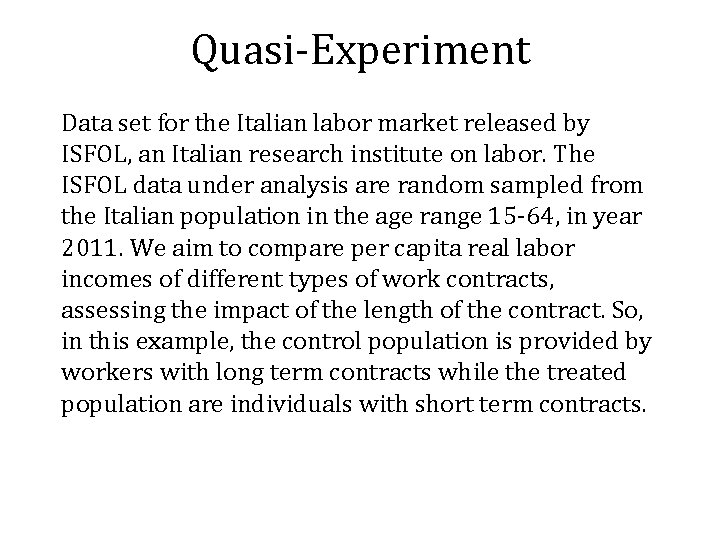 Quasi-Experiment

Data set for the Italian labor market released by ISFOL, an Italian research institute on labor. The ISFOL data under analysis are random sampled from the Italian population in the age range 15-64, in year 2011. We aim to compare per capita real labor incomes of different types of work contracts, assessing the impact of the length of the contract. So, in this example, the control population is provided by workers with long term contracts while the treated population are individuals with short term contracts.